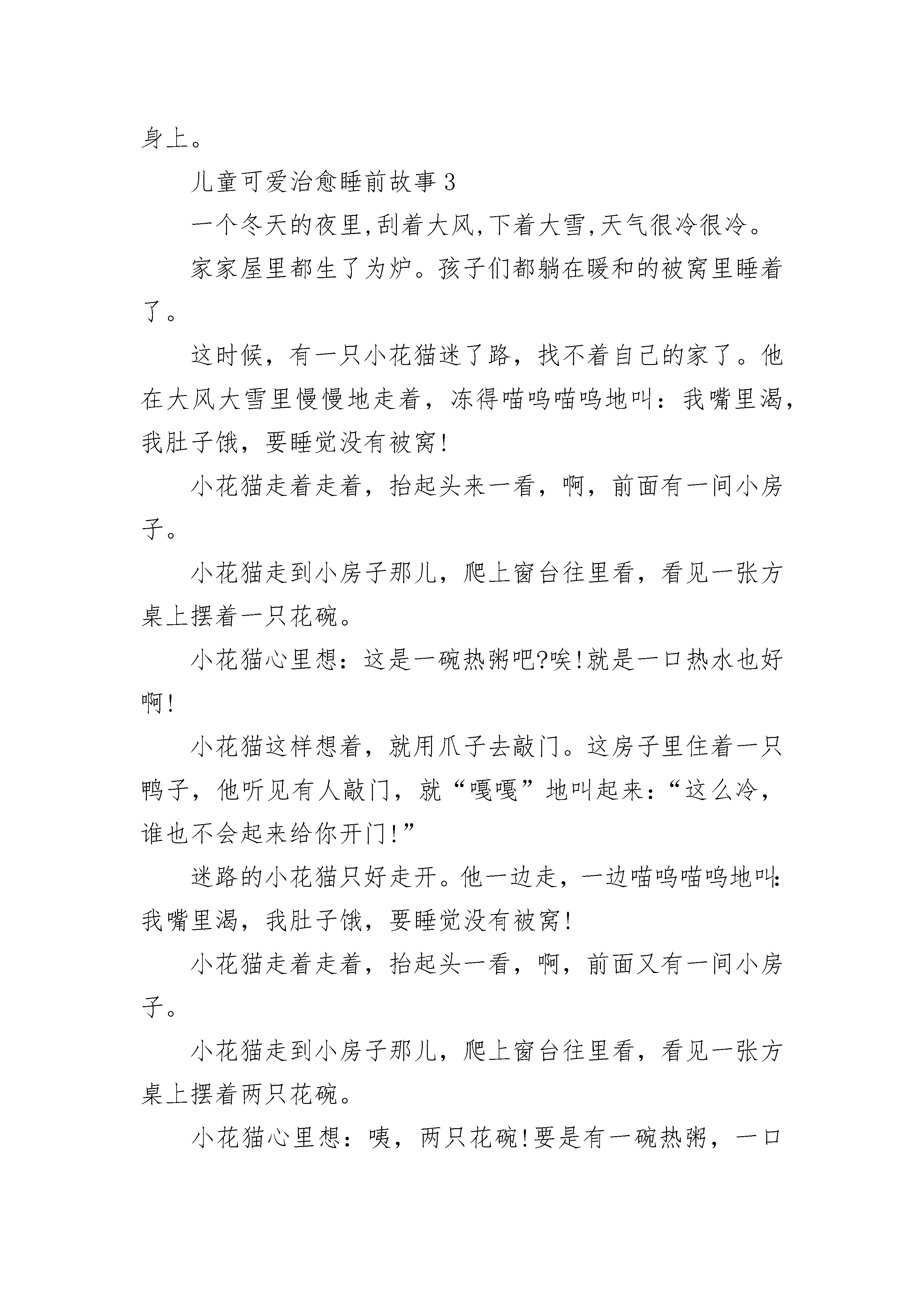 身上。

儿童可爱治愈睡前故事3

一个冬天的夜里,刮着大风,下着大雪,天气很冷很冷。

家家屋里都生了为炉。孩子们都躺在暖和的被窝里睡着了。

这时候，有一只小花猫迷了路，找不着自己的家了。他在大风大雪里慢慢地走着，冻得喵呜喵呜地叫：我嘴里渴，我肚子饿，要睡觉没有被窝!

小花猫走着走着，抬起头来一看，啊，前面有一间小房子。

小花猫走到小房子那儿，爬上窗台往里看，看见一张方桌上摆着一只花碗。

小花猫心里想：这是一碗热粥吧?唉!就是一口热水也好啊!

小花猫这样想着，就用爪子去敲门。这房子里住着一只鸭子，他听见有人敲门，就“嘎嘎”地叫起来：“这么冷，谁也不会起来给你开门!”

迷路的小花猫只好走开。他一边走，一边喵呜喵呜地叫:我嘴里渴，我肚子饿，要睡觉没有被窝!

小花猫走着走着，抬起头一看，啊，前面又有一间小房子。

小花猫走到小房子那儿，爬上窗台往里看，看见一张方桌上摆着两只花碗。

小花猫心里想：咦，两只花碗!要是有一碗热粥，一口